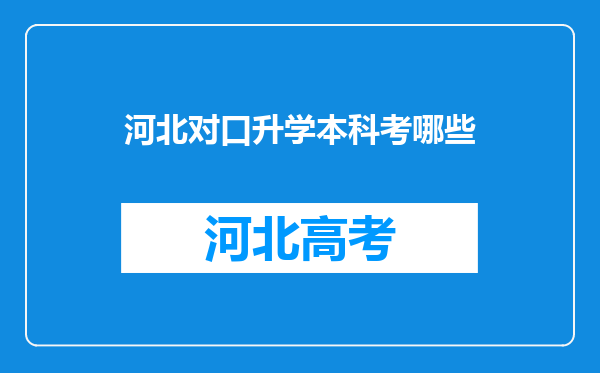 河北对口升学本科考哪些

河北高考